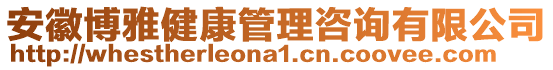 安徽博雅健康管理咨询有限公司
http://whestherleona1.cn.coovee.com